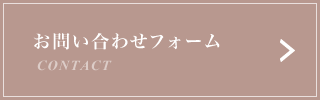 お問い合わせフォーム
CONTACT